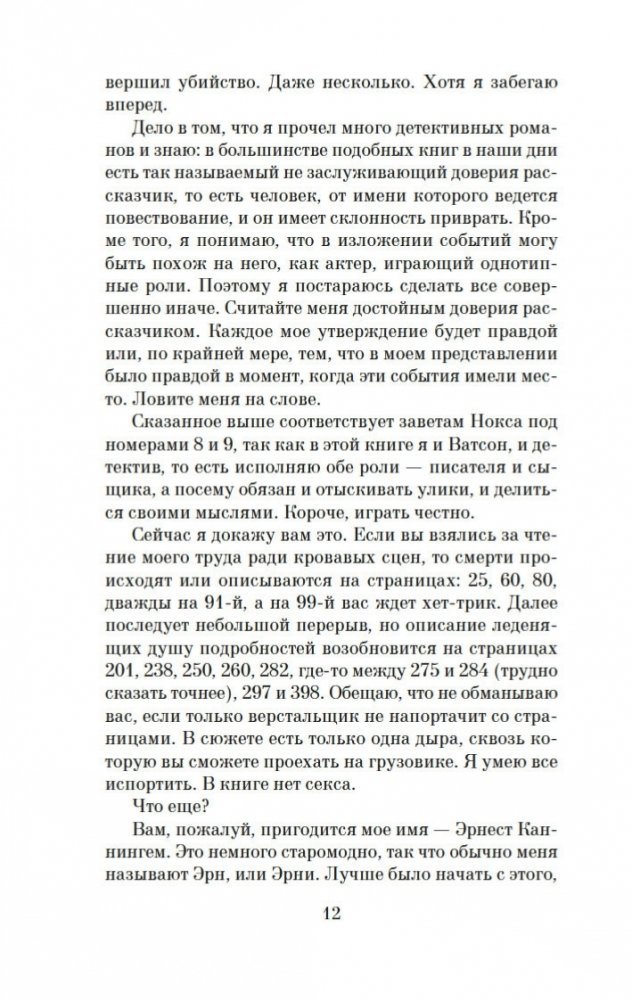 вершил убийство. Даже несколько. Хотя я забегаю вперед.

Дело в том, что я прочел много детективных романов и знаю: в большинстве подобных книг в наши дни есть так называемый не заслуживающий доверия рассказчик, то есть человек, от имени которого ведется повествование, и он имеет склонность приврать. Кроме того, я понимаю, что в изложении событий могу быть похож на него, как актер, играющий однотипные роли. Поэтому я постараюсь сделать все совершенно иначе. Считайте меня достойным доверия рассказчиком. Каждое мое утверждение будет правдой или, по крайней мере, тем, что в моем представлении было правдой в момент, когда эти события имели место. Ловите меня на слове.

Сказанное выше соответствует заветам Нокса под номерами 8 и 9, так как в этой книге я и Ватсон, и детектив, то есть исполняю обе роли — писателя и сыщика, а посему обязан и отыскивать улики, и делиться своими мыслями. Короче, играть честно.

Сейчас я докажу вам это. Если вы взялись за чтение моего труда ради кровавых сцен, то смерти происходят или описываются на страницах: 25, 60, 80, дважды на 91-й, а на 99-й вас ждет хет-трик. Далее последует небольшой перерыв, но описание леденящих душу подробностей возобновится на страницах 201, 238, 250, 260, 282, где-то между 275 и 284 (трудно сказать точнее), 297 и 398. Обещаю, что не обманываю вас, если только верстальщик не напортачит со страницами. В сюжете есть только одна дыра, сквозь которую вы сможете проехать на грузовике. Я умею все испортить. В книге нет секса.

Что еще?

Вам, пожалуй, пригодится мое имя — Эрнест Каннингем. Это немного старомодно, так что обычно меня называют Эрн, или Эрни. Лучше было начать с этого,

12